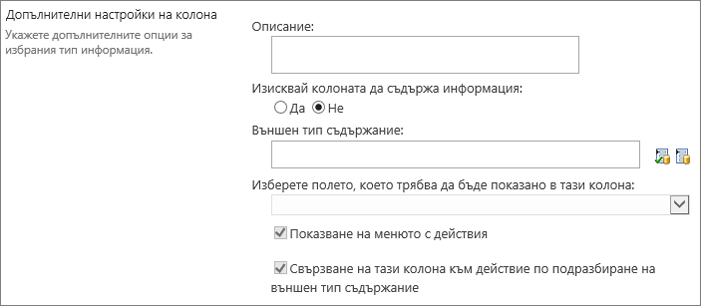 Допълнителни настройки на колона
Укажете допълнителните опции за избрания тип информация.

Описание:

Изисквай колоната да съдържа информация:
Да Не

Външен тип съдържание:

Изберете полето, което трябва да бъде показано в тази колона:

Показване на менюто с действия

Свързване на тази колона към действие по подразбиране на външен тип съдържание